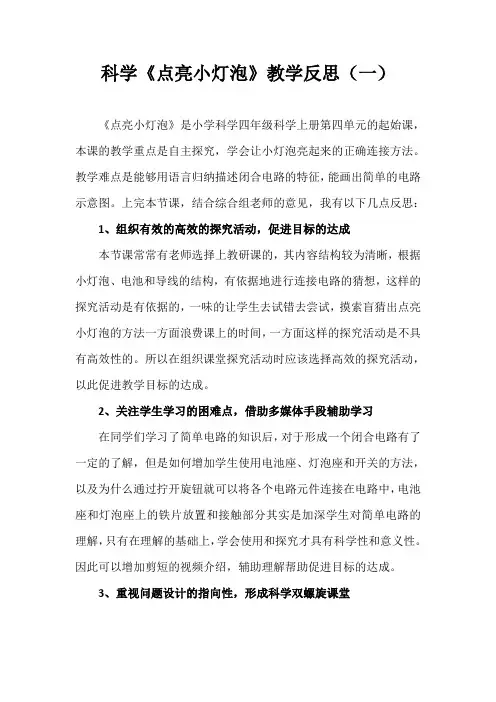 科学《点亮小灯泡》教学反思（一）

《点亮小灯泡》是小学科学四年级科学上册第四单元的起始课，本课的教学重点是自主探究，学会让小灯泡亮起来的正确连接方法。教学难点是能够用语言归纳描述闭合电路的特征，能画出简单的电路示意图。上完本节课，结合综合组老师的意见，我有以下几点反思：

1、组织有效的高效的探究活动，促进目标的达成

本节课常常有老师选择上教研课的，其内容结构较为清晰，根据小灯泡、电池和导线的结构，有依据地进行连接电路的猜想，这样的探究活动是有依据的，一味的让学生去试错去尝试，摸索盲猜出点亮小灯泡的方法一方面浪费课上的时间，一方面这样的探究活动是不具有高效性的。所以在组织课堂探究活动时应该选择高效的探究活动，以此促进教学目标的达成。

2、关注学生学习的困难点，借助多媒体手段辅助学习

在同学们学习了简单电路的知识后，对于形成一个闭合电路有了一定的了解，但是如何增加学生使用电池座、灯泡座和开关的方法，以及为什么通过拧开旋钮就可以将各个电路元件连接在电路中，电池座和灯泡座上的铁片放置和接触部分其实是加深学生对简单电路的理解，只有在理解的基础上，学会使用和探究才具有科学性和意义性。因此可以增加剪短的视频介绍，辅助理解帮助促进目标的达成。

3、重视问题设计的指向性，形成科学双螺旋课堂